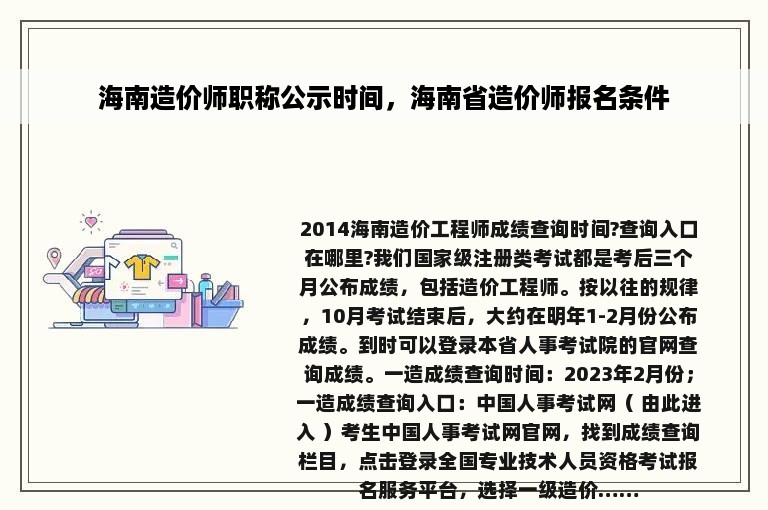 海南造价师职称公示时间，海南省造价师报名条件

2014海南造价工程师成绩查询时间?查询入口在哪里?我们国家级注册类考试都是考后三个月公布成绩，包括造价工程师。按以往的规律，10月考试结束后，大约在明年1-2月份公布成绩。到时可以登录本省人事考试院的官网查询成绩。一造成绩查询时间：2023年2月份；一造成绩查询入口：中国人事考试网（ 由此进入 ）考生中国人事考试网官网，找到成绩查询栏目，点击登录全国专业技术人员资格考试报名服务平台，选择一级造价......